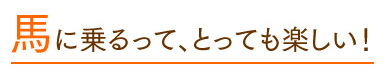 馬に乗るって、とっても楽しい！